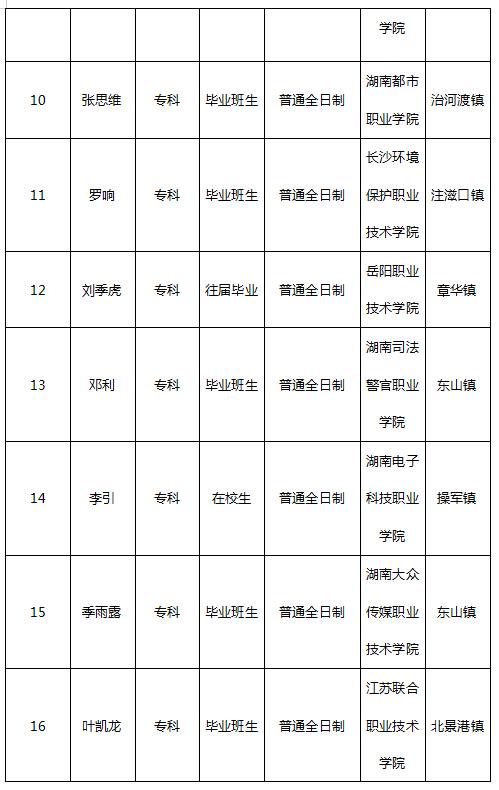 |  |  |  |  |  | 学院 |  |
|---|---|---|---|---|---|---|
| 10 | 张思维 | 专科 | 毕业班生 | 普通全日制 | 湖南都市职业学院 | 治河渡镇 |
| 11 | 罗响 | 专科 | 毕业班生 | 普通全日制 | 长沙环境保护职业技术学院 | 注滋口镇 |
| 12 | 刘季虎 | 专科 | 往届毕业 | 普通全日制 | 岳阳职业技术学院 | 章华镇 |
| 13 | 邓利 | 专科 | 毕业班生 | 普通全日制 | 湖南司法警官职业学院 | 东山镇 |
| 14 | 李引 | 专科 | 在校生 | 普通全日制 | 湖南电子科技职业学院 | 操军镇 |
| 15 | 季雨露 | 专科 | 毕业班生 | 普通全日制 | 湖南大众传媒职业技术学院 | 东山镇 |
| 16 | 叶凯龙 | 专科 | 毕业班生 | 普通全日制 | 江苏联合职业技术学院 | 北景港镇 |